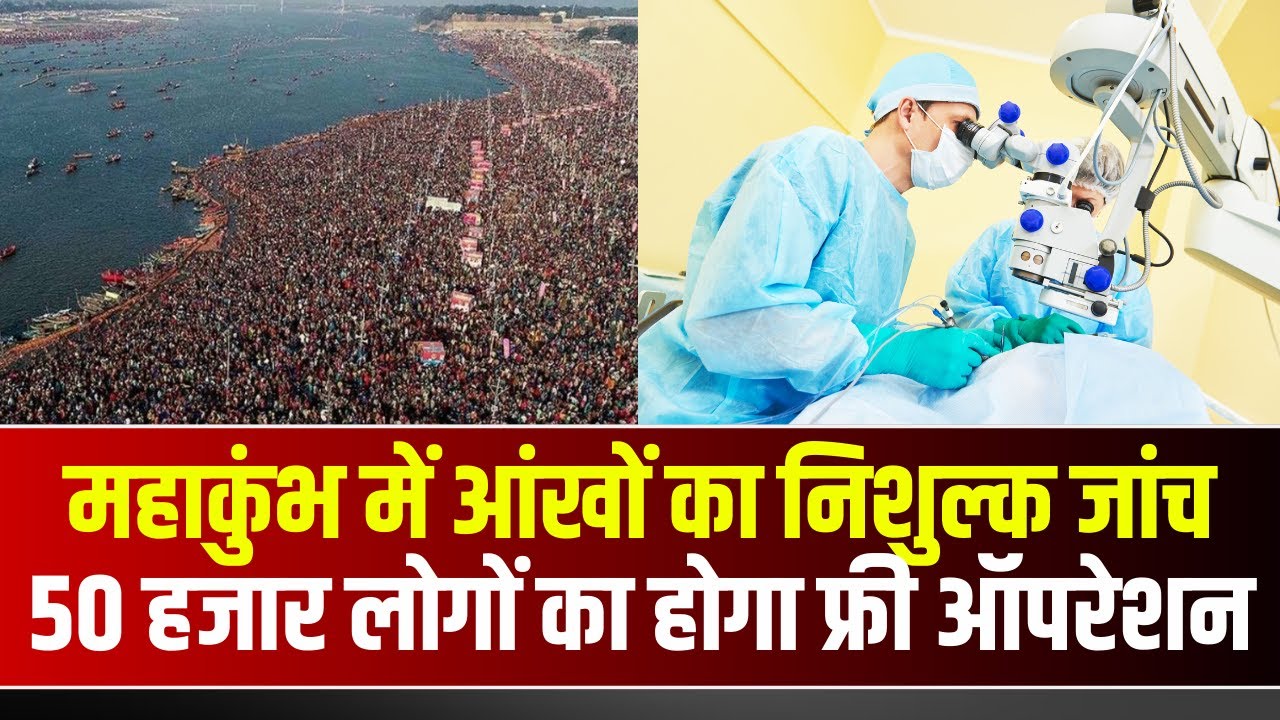 महाकुंभ में आंखों का निशुल्क जांच
50 हजार लोगों का होगा फ्री ऑपरेशन